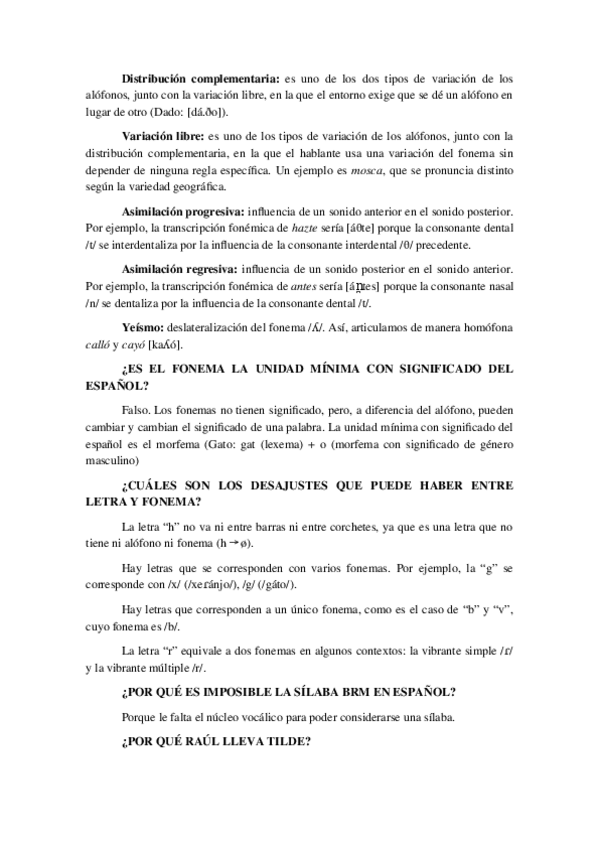 **Distribución complementaria:** es uno de los dos tipos de variación de los alófonos, junto con la variación libre, en la que el entorno exige que se dé un alófono en lugar de otro (Dado: [dá.ðo]).

**Variación libre:** es uno de los tipos de variación de los alófonos, junto con la distribución complementaria, en la que el hablante usa una variación del fonema sin depender de ninguna regla específica. Un ejemplo es *mosca*, que se pronuncia distinto según la variedad geográfica.

**Asimilación progresiva:** influencia de un sonido anterior en el sonido posterior. Por ejemplo, la transcripción fonémica de *hazte* sería [áθte] porque la consonante dental /t/ se interdentaliza por la influencia de la consonante interdental /θ/ precedente.

**Asimilación regresiva:** influencia de un sonido posterior en el sonido anterior. Por ejemplo, la transcripción fonémica de *antes* sería [án̪tes] porque la consonante nasal /n/ se dentaliza por la influencia de la consonante dental /t/.

**Yeísmo:** deslateralización del fonema /ʎ/. Así, articulamos de manera homófona *calló* y *cayó* [kaʎó].

**¿ES EL FONEMA LA UNIDAD MÍNIMA CON SIGNIFICADO DEL ESPAÑOL?**

Falso. Los fonemas no tienen significado, pero, a diferencia del alófono, pueden cambiar y cambian el significado de una palabra. La unidad mínima con significado del español es el morfema (Gato: gat (lexema) + o (morfema con significado de género masculino)

**¿CUÁLES SON LOS DESAJUSTES QUE PUEDE HABER ENTRE LETRA Y FONEMA?**

La letra "h" no va ni entre barras ni entre corchetes, ya que es una letra que no tiene ni alófono ni fonema (h → ø).

Hay letras que se corresponden con varios fonemas. Por ejemplo, la "g" se corresponde con /x/ (/xeɾánjo/), /g/ (/gáto/).

Hay letras que corresponden a un único fonema, como es el caso de "b" y "v", cuyo fonema es /b/.

La letra "r" equivale a dos fonemas en algunos contextos: la vibrante simple /ɾ/ y la vibrante múltiple /r/.

**¿POR QUÉ ES IMPOSIBLE LA SÍLABA BRM EN ESPAÑOL?**

Porque le falta el núcleo vocálico para poder considerarse una sílaba.

**¿POR QUÉ RAÚL LLEVA TILDE?**